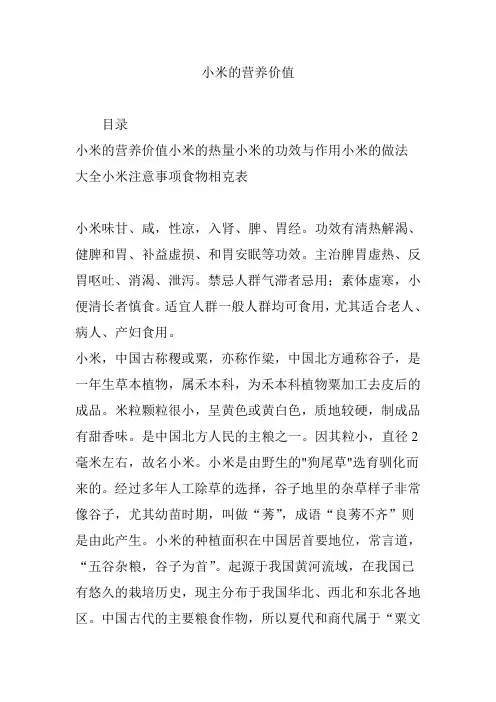 小米的营养价值

目录
小米的营养价值小米的热量小米的功效与作用小米的做法大全小米注意事项食物相克表

小米味甘、咸，性凉，入肾、脾、胃经。功效有清热解渴、健脾和胃、补益虚损、和胃安眠等功效。主治脾胃虚热、反胃呕吐、消渴、泄泻。禁忌人群气滞者忌用；素体虚寒，小便清长者慎食。适宜人群一般人群均可食用，尤其适合老人、病人、产妇食用。
小米，中国古称稷或粟，亦称作粱，中国北方通称谷子，是一年生草本植物，属禾本科，为禾本科植物粟加工去皮后的成品。米粒颗粒很小，呈黄色或黄白色，质地较硬，制成品有甜香味。是中国北方人民的主粮之一。因其粒小，直径2毫米左右，故名小米。小米是由野生的"狗尾草"选育驯化而来的。经过多年人工除草的选择，谷子地里的杂草样子非常像谷子，尤其幼苗时期，叫做“莠”，成语“良莠不齐”则是由此产生。小米的种植面积在中国居首要地位，常言道，“五谷杂粮，谷子为首”。起源于我国黄河流域，在我国已有悠久的栽培历史，现主分布于我国华北、西北和东北各地区。中国古代的主要粮食作物，所以夏代和商代属于“粟文